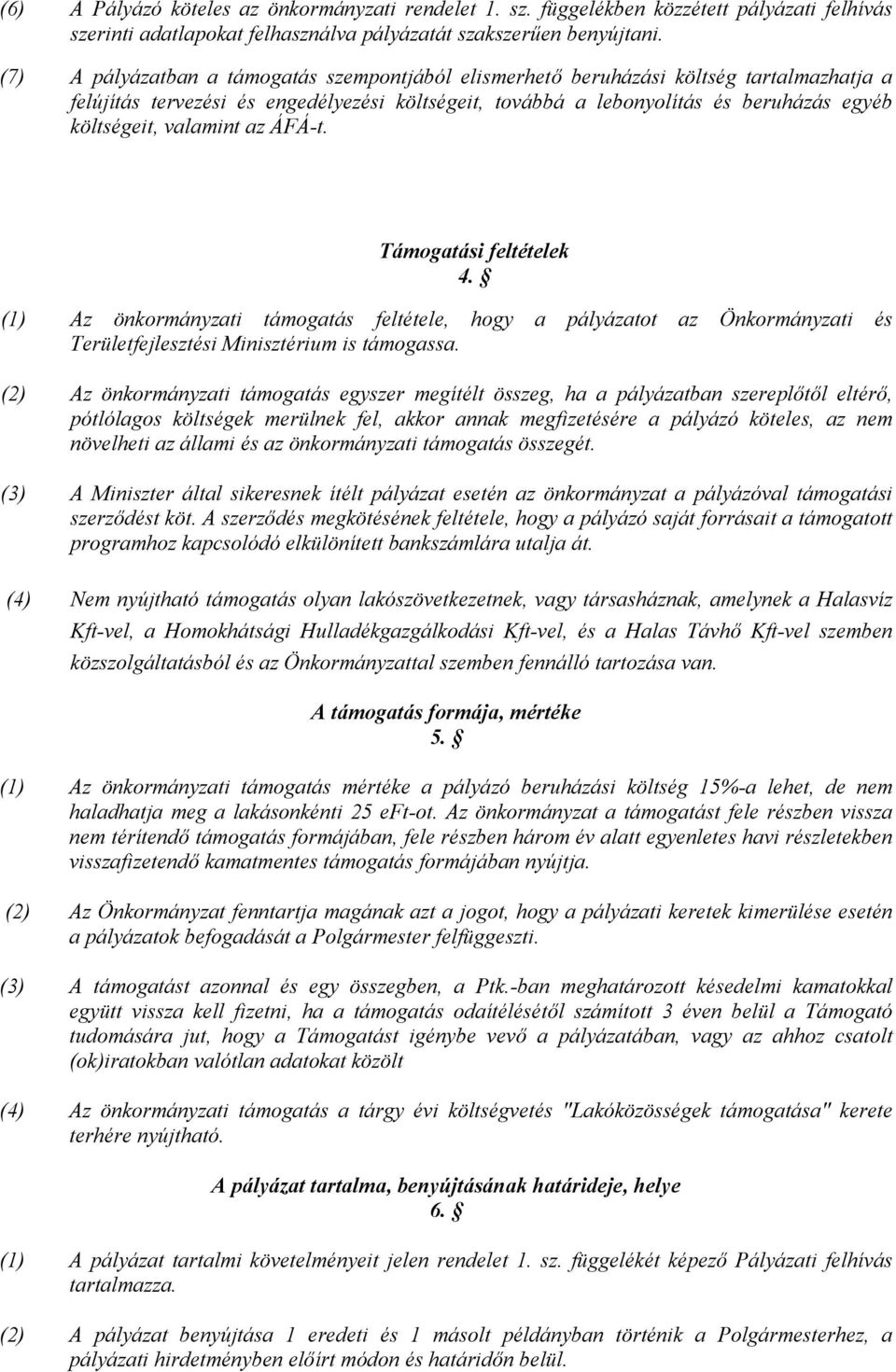 (6) A Pályázó köteles az önkormányzati rendelet 1. sz. függelékben közzétett pályázati felhívás szerinti adatlapokat felhasználva pályázatát szakszerűen benyújtani.

(7) A pályázatban a támogatás szempontjából elismerhető beruházási költség tartalmazhatja a felújítás tervezési és engedélyezési költségeit, továbbá a lebonyolítás és beruházás egyéb költségeit, valamint az ÁFÁ-t.

Támogatási feltételek
4. §

(1) Az önkormányzati támogatás feltétele, hogy a pályázatot az Önkormányzati és Területfejlesztési Minisztérium is támogassa.

(2) Az önkormányzati támogatás egyszer megítélt összeg, ha a pályázatban szereplőtől eltérő, pótlólagos költségek merülnek fel, akkor annak megfizetésére a pályázó köteles, az nem növelheti az állami és az önkormányzati támogatás összegét.

(3) A Miniszter által sikeresnek ítélt pályázat esetén az önkormányzat a pályázóval támogatási szerződést köt. A szerződés megkötésének feltétele, hogy a pályázó saját forrásait a támogatott programhoz kapcsolódó elkülönített bankszámlára utalja át.

(4) Nem nyújtható támogatás olyan lakószövetkezetnek, vagy társasháznak, amelynek a Halasvíz Kft-vel, a Homokhátsági Hulladékgazgálkodási Kft-vel, és a Halas Távhő Kft-vel szemben közszolgáltatásból és az Önkormányzattal szemben fennálló tartozása van.

A támogatás formája, mértéke
5. §

(1) Az önkormányzati támogatás mértéke a pályázó beruházási költség 15%-a lehet, de nem haladhatja meg a lakásonkénti 25 eFt-ot. Az önkormányzat a támogatást fele részben vissza nem térítendő támogatás formájában, fele részben három év alatt egyenletes havi részletekben visszafizetendő kamatmentes támogatás formájában nyújtja.

(2) Az Önkormányzat fenntartja magának azt a jogot, hogy a pályázati keretek kimerülése esetén a pályázatok befogadását a Polgármester felfüggeszti.

(3) A támogatást azonnal és egy összegben, a Ptk.-ban meghatározott késedelmi kamatokkal együtt vissza kell fizetni, ha a támogatás odaítélésétől számított 3 éven belül a Támogató tudomására jut, hogy a Támogatást igénybe vevő a pályázatában, vagy az ahhoz csatolt (ok)iratokban valótlan adatokat közölt

(4) Az önkormányzati támogatás a tárgy évi költségvetés "Lakóközösségek támogatása" kerete terhére nyújtható.

A pályázat tartalma, benyújtásának határideje, helye
6. §

(1) A pályázat tartalmi követelményeit jelen rendelet 1. sz. függelékét képező Pályázati felhívás tartalmazza.

(2) A pályázat benyújtása 1 eredeti és 1 másolt példányban történik a Polgármesterhez, a pályázati hirdetményben előírt módon és határidőn belül.